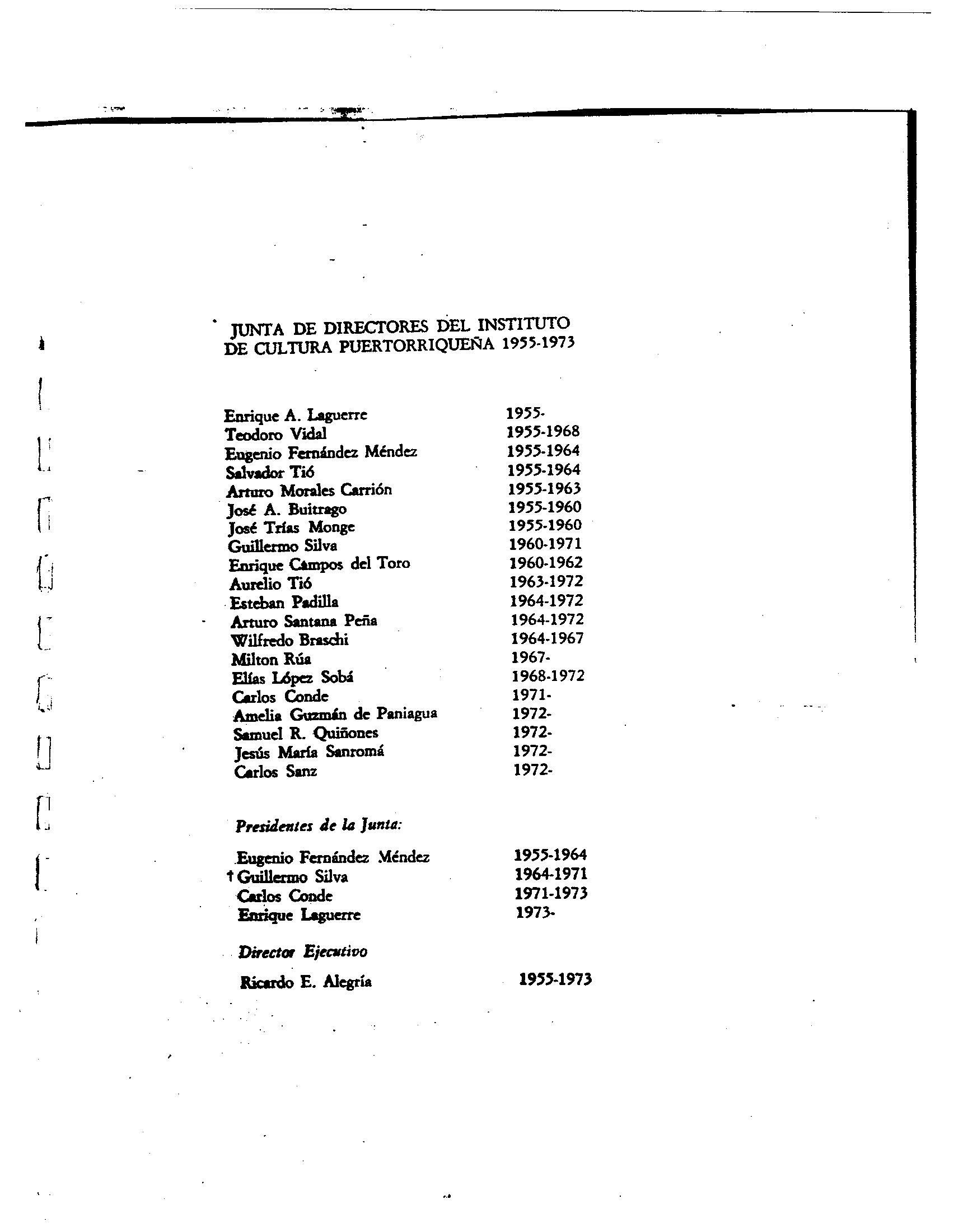 JUNTA DE DIRECTORES DEL INSTITUTO DE CULTURA PUERTORRIQUEÑA 1955-1973

| | |
|---|---|
| Enrique A. Laguerre | 1955- |
| Teodoro Vidal | 1955-1968 |
| Eugenio Fernández Méndez | 1955-1964 |
| Salvador Tió | 1955-1964 |
| Arturo Morales Carrión | 1955-1963 |
| José A. Buitrago | 1955-1960 |
| José Trías Monge | 1955-1960 |
| Guillermo Silva | 1960-1971 |
| Enrique Campos del Toro | 1960-1962 |
| Aurelio Tió | 1963-1972 |
| Esteban Padilla | 1964-1972 |
| Arturo Santana Peña | 1964-1972 |
| Wilfredo Braschi | 1964-1967 |
| Milton Rúa | 1967- |
| Elías López Sobá | 1968-1972 |
| Carlos Conde | 1971- |
| Amelia Guzmán de Paniagua | 1972- |
| Samuel R. Quiñones | 1972- |
| Jesús María Sanromá | 1972- |
| Carlos Sanz | 1972- |

Presidentes de la Junta:

| | |
|---|---|
| Eugenio Fernández Méndez | 1955-1964 |
| † Guillermo Silva | 1964-1971 |
| Carlos Conde | 1971-1973 |
| Enrique Laguerre | 1973- |

Director Ejecutivo

| | |
|---|---|
| Ricardo E. Alegría | 1955-1973 |